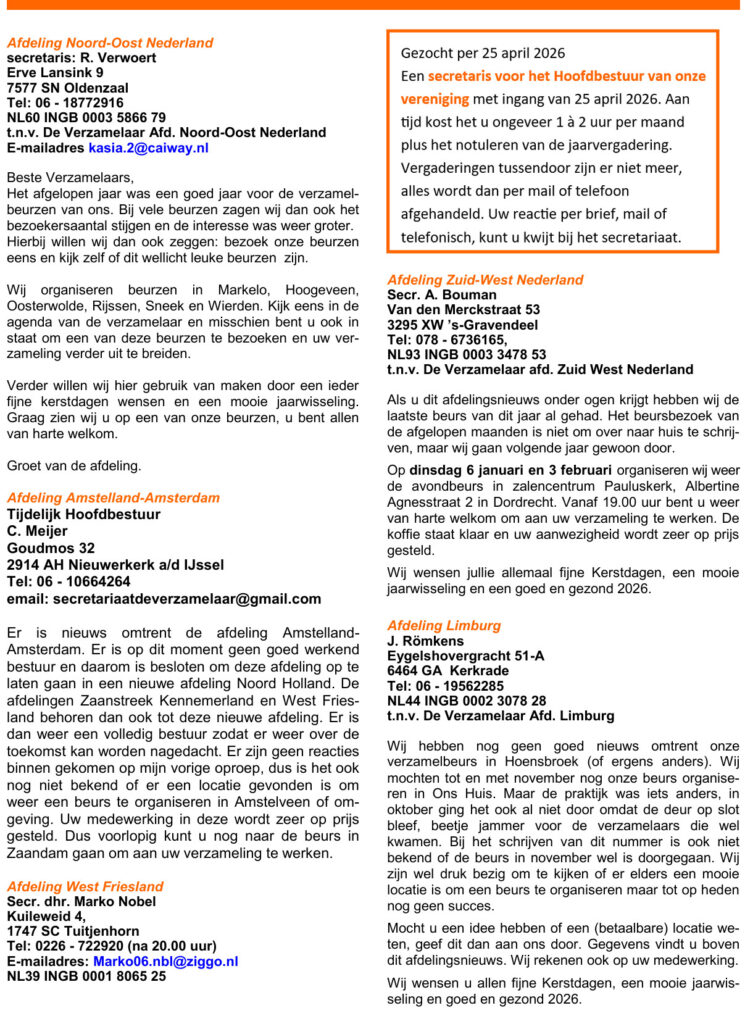 Afdeling Noord-Oost Nederland
secretaris: R. Verwoert
Erve Lansink 9
7577 SN Oldenzaal
Tel: 06 - 18772916
NL60 INGB 0003 5866 79
t.n.v. De Verzamelaar Afd. Noord-Oost Nederland
E-mailadres kasia.2@caiway.nl

Beste Verzamelaars,
Het afgelopen jaar was een goed jaar voor de verzamelbeurzen van ons. Bij vele beurzen zagen wij dan ook het bezoekersaantal stijgen en de interesse was weer groter. Hierbij willen wij dan ook zeggen: bezoek onze beurzen eens en kijk zelf of dit wellicht leuke beurzen zijn.

Wij organiseren beurzen in Markelo, Hoogeveen, Oosterwolde, Rijssen, Sneek en Wierden. Kijk eens in de agenda van de verzamelaar en misschien bent u ook in staat om een van deze beurzen te bezoeken en uw verzameling verder uit te breiden.

Verder willen wij hier gebruik van maken door een ieder fijne kerstdagen wensen en een mooie jaarwisseling. Graag zien wij u op een van onze beurzen, u bent allen van harte welkom.

Groet van de afdeling.

Afdeling Amstelland-Amsterdam
Tijdelijk Hoofdbestuur
C. Meijer
Goudmos 32
2914 AH Nieuwerkerk a/d IJssel
Tel: 06 - 10664264
email: secretariaatdeverzamelaar@gmail.com

Er is nieuws omtrent de afdeling Amstelland-Amsterdam. Er is op dit moment geen goed werkend bestuur en daarom is besloten om deze afdeling op te laten gaan in een nieuwe afdeling Noord Holland. De afdelingen Zaanstreek Kennemerland en West Friesland behoren dan ook tot deze nieuwe afdeling. Er is dan weer een volledig bestuur zodat er weer over de toekomst kan worden nagedacht. Er zijn geen reacties binnen gekomen op mijn vorige oproep, dus is het ook nog niet bekend of er een locatie gevonden is om weer een beurs te organiseren in Amstelveen of omgeving. Uw medewerking in deze wordt zeer op prijs gesteld. Dus voorlopig kunt u nog naar de beurs in Zaandam gaan om aan uw verzameling te werken.

Afdeling West Friesland
Secr. dhr. Marko Nobel
Kuileweid 4,
1747 SC Tuitjenhorn
Tel: 0226 - 722920 (na 20.00 uur)
E-mailadres: Marko06.nbl@ziggo.nl
NL39 INGB 0001 8065 25

Gezocht per 25 april 2026
Een secretaris voor het Hoofdbestuur van onze vereniging met ingang van 25 april 2026. Aan tijd kost het u ongeveer 1 à 2 uur per maand plus het notuleren van de jaarvergadering. Vergaderingen tussendoor zijn er niet meer, alles wordt dan per mail of telefoon afgehandeld. Uw reactie per brief, mail of telefonisch, kunt u kwijt bij het secretariaat.

Afdeling Zuid-West Nederland
Secr. A. Bouman
Van den Merckstraat 53
3295 XW 's-Gravendeel
Tel: 078 - 6736165,
NL93 INGB 0003 3478 53
t.n.v. De Verzamelaar afd. Zuid West Nederland

Als u dit afdelingsnieuws onder ogen krijgt hebben wij de laatste beurs van dit jaar al gehad. Het beursbezoek van de afgelopen maanden is niet om over naar huis te schrijven, maar wij gaan volgende jaar gewoon door.

Op dinsdag 6 januari en 3 februari organiseren wij weer de avondbeurs in zalencentrum Pauluskerk, Albertine Agnesstraat 2 in Dordrecht. Vanaf 19.00 uur bent u weer van harte welkom om aan uw verzameling te werken. De koffie staat klaar en uw aanwezigheid wordt zeer op prijs gesteld.

Wij wensen jullie allemaal fijne Kerstdagen, een mooie jaarwisseling en een goed en gezond 2026.

Afdeling Limburg
J. Römkens
Eygelshovergracht 51-A
6464 GA Kerkrade
Tel: 06 - 19562285
NL44 INGB 0002 3078 28
t.n.v. De Verzamelaar Afd. Limburg

Wij hebben nog geen goed nieuws omtrent onze verzamelbeurs in Hoensbroek (of ergens anders). Wij mochten tot en met november nog onze beurs organiseren in Ons Huis. Maar de praktijk was iets anders, in oktober ging het ook al niet door omdat de deur op slot bleef, beetje jammer voor de verzamelaars die wel kwamen. Bij het schrijven van dit nummer is ook niet bekend of de beurs in november wel is doorgegaan. Wij zijn wel druk bezig om te kijken of er elders een mooie locatie is om een beurs te organiseren maar tot op heden nog geen succes.

Mocht u een idee hebben of een (betaalbare) locatie weten, geef dit dan aan ons door. Gegevens vindt u boven dit afdelingsnieuws. Wij rekenen ook op uw medewerking.

Wij wensen u allen fijne Kerstdagen, een mooie jaarwisseling en goed en gezond 2026.